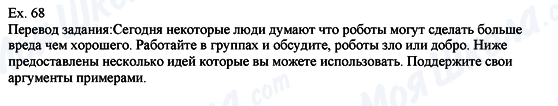 Ex. 68
Перевод задания:Сегодня некоторые люди думают что роботы могут сделать больше вреда чем хорошего. Работайте в группах и обсудите, роботы зло или добро. Ниже предоставлены несколько идей которые вы можете использовать. Поддержите свои аргументы примерами.